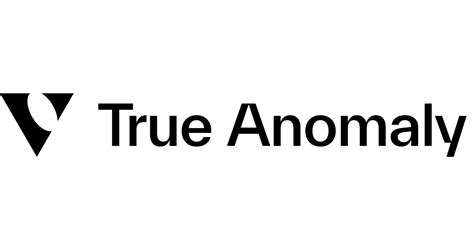 True Anomaly